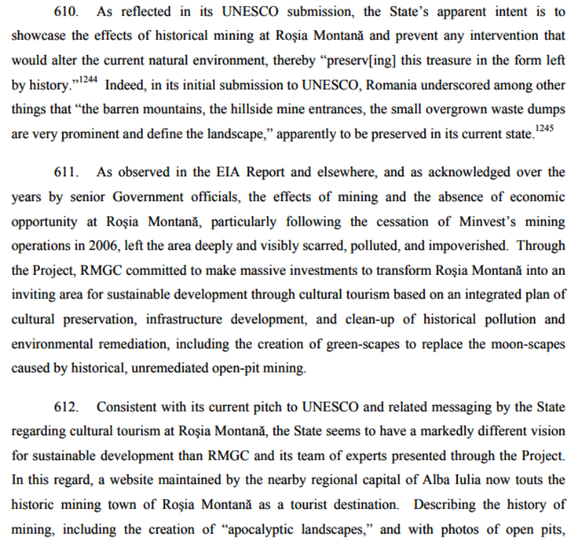 610. As reflected in its UNESCO submission, the State's apparent intent is to showcase the effects of historical mining at Roșia Montană and prevent any intervention that would alter the current natural environment, thereby "preserv[ing] this treasure in the form left by history."$^{1244}$ Indeed, in its initial submission to UNESCO, Romania underscored among other things that "the barren mountains, the hillside mine entrances, the small overgrown waste dumps are very prominent and define the landscape," apparently to be preserved in its current state.$^{1245}$

611. As observed in the EIA Report and elsewhere, and as acknowledged over the years by senior Government officials, the effects of mining and the absence of economic opportunity at Roșia Montană, particularly following the cessation of Minvest's mining operations in 2006, left the area deeply and visibly scarred, polluted, and impoverished. Through the Project, RMGC committed to make massive investments to transform Roșia Montană into an inviting area for sustainable development through cultural tourism based on an integrated plan of cultural preservation, infrastructure development, and clean-up of historical pollution and environmental remediation, including the creation of green-scapes to replace the moon-scapes caused by historical, unremediated open-pit mining.

612. Consistent with its current pitch to UNESCO and related messaging by the State regarding cultural tourism at Roșia Montană, the State seems to have a markedly different vision for sustainable development than RMGC and its team of experts presented through the Project. In this regard, a website maintained by the nearby regional capital of Alba Iulia now touts the historic mining town of Roșia Montană as a tourist destination. Describing the history of mining, including the creation of "apocalyptic landscapes," and with photos of open pits,